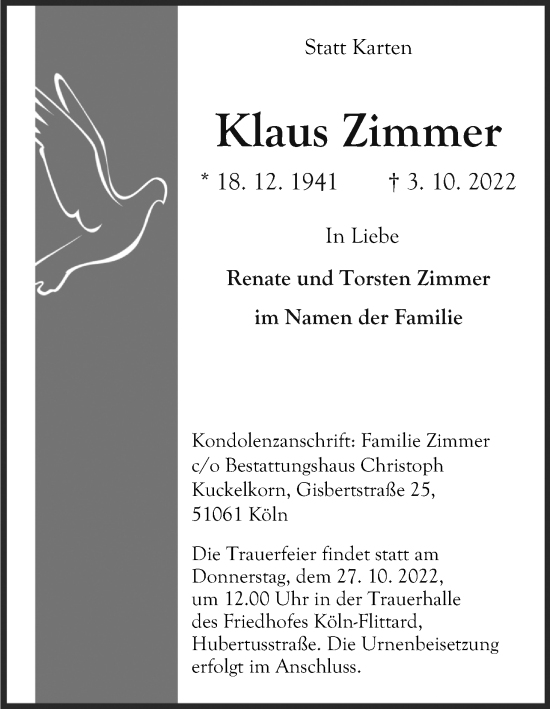 Statt Karten

Klaus Zimmer

* 18. 12. 1941 † 3. 10. 2022

In Liebe

Renate und Torsten Zimmer

im Namen der Familie

Kondolenzanschrift: Familie Zimmer c/o Bestattungshaus Christoph Kuckelkorn, Gisbertstraße 25, 51061 Köln

Die Trauerfeier findet statt am Donnerstag, dem 27. 10. 2022, um 12.00 Uhr in der Trauerhalle des Friedhofes Köln-Flittard, Hubertusstraße. Die Urnenbeisetzung erfolgt im Anschluss.